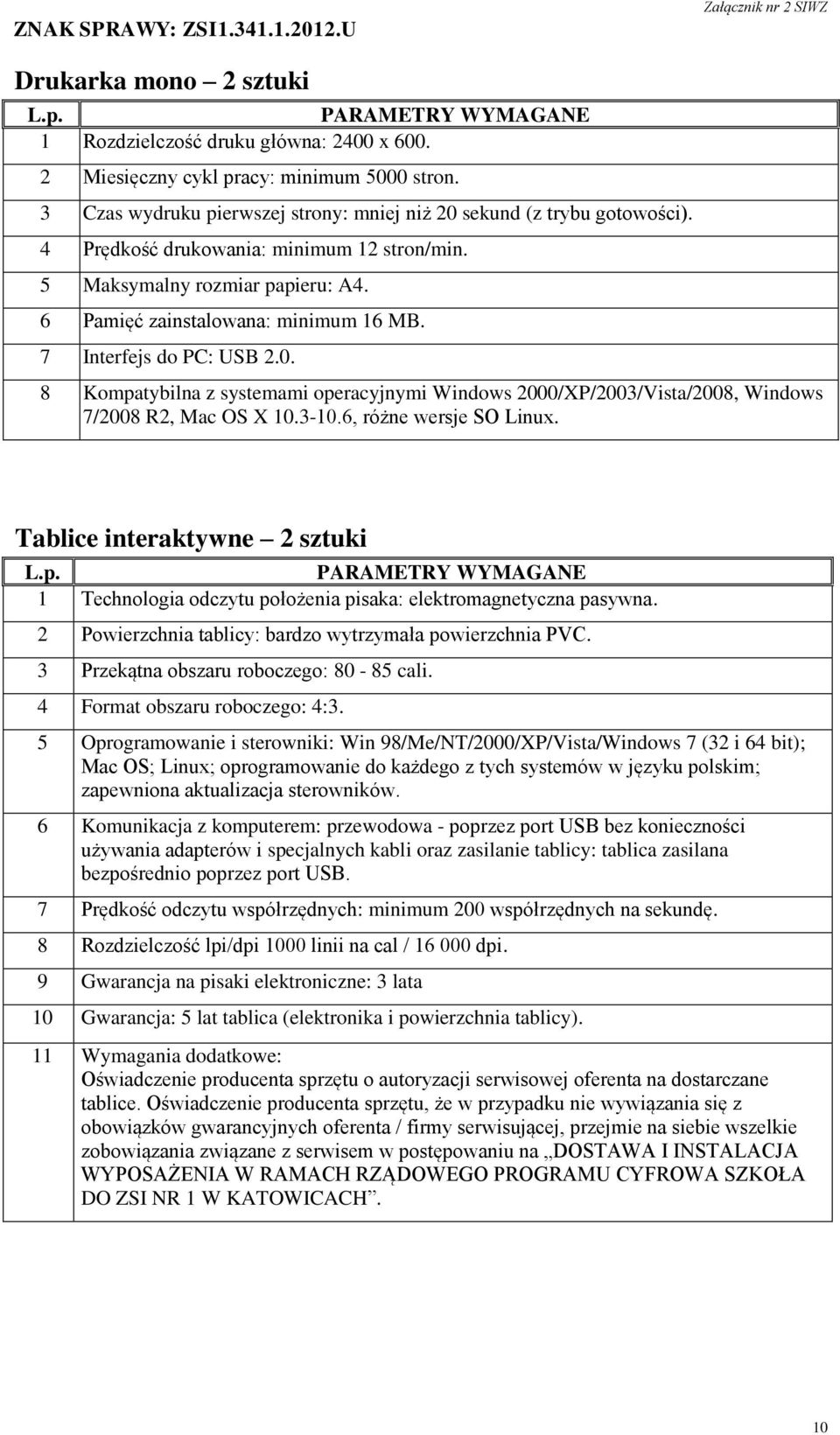 ZNAK SPRAWY: ZSI1.341.1.2012.U

Załącznik nr 2 SIWZ

Drukarka mono – 2 sztuki

| L.p. | PARAMETRY WYMAGANE |
|---|---|
| 1 | Rozdzielczość druku główna: 2400 x 600. |
| 2 | Miesięczny cykl pracy: minimum 5000 stron. |
| 3 | Czas wydruku pierwszej strony: mniej niż 20 sekund (z trybu gotowości). |
| 4 | Prędkość drukowania: minimum 12 stron/min. |
| 5 | Maksymalny rozmiar papieru: A4. |
| 6 | Pamięć zainstalowana: minimum 16 MB. |
| 7 | Interfejs do PC: USB 2.0. |
| 8 | Kompatybilna z systemami operacyjnymi Windows 2000/XP/2003/Vista/2008, Windows 7/2008 R2, Mac OS X 10.3-10.6, różne wersje SO Linux. |

Tablice interaktywne – 2 sztuki

| L.p. | PARAMETRY WYMAGANE |
|---|---|
| 1 | Technologia odczytu położenia pisaka: elektromagnetyczna pasywna. |
| 2 | Powierzchnia tablicy: bardzo wytrzymała powierzchnia PVC. |
| 3 | Przekątna obszaru roboczego: 80 - 85 cali. |
| 4 | Format obszaru roboczego: 4:3. |
| 5 | Oprogramowanie i sterowniki: Win 98/Me/NT/2000/XP/Vista/Windows 7 (32 i 64 bit); Mac OS; Linux; oprogramowanie do każdego z tych systemów w języku polskim; zapewniona aktualizacja sterowników. |
| 6 | Komunikacja z komputerem: przewodowa - poprzez port USB bez konieczności używania adapterów i specjalnych kabli oraz zasilanie tablicy: tablica zasilana bezpośrednio poprzez port USB. |
| 7 | Prędkość odczytu współrzędnych: minimum 200 współrzędnych na sekundę. |
| 8 | Rozdzielczość lpi/dpi 1000 linii na cal / 16 000 dpi. |
| 9 | Gwarancja na pisaki elektroniczne: 3 lata |
| 10 | Gwarancja: 5 lat tablica (elektronika i powierzchnia tablicy). |
| 11 | Wymagania dodatkowe: Oświadczenie producenta sprzętu o autoryzacji serwisowej oferenta na dostarczane tablice. Oświadczenie producenta sprzętu, że w przypadku nie wywiązania się z obowiązków gwarancyjnych oferenta / firmy serwisującej, przejmie na siebie wszelkie zobowiązania związane z serwisem w postępowaniu na „DOSTAWA I INSTALACJA WYPOSAŻENIA W RAMACH RZĄDOWEGO PROGRAMU CYFROWA SZKOŁA DO ZSI NR 1 W KATOWICACH”. |

10